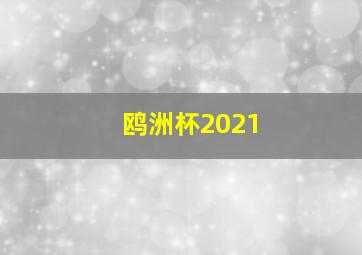 鸥洲杯2021